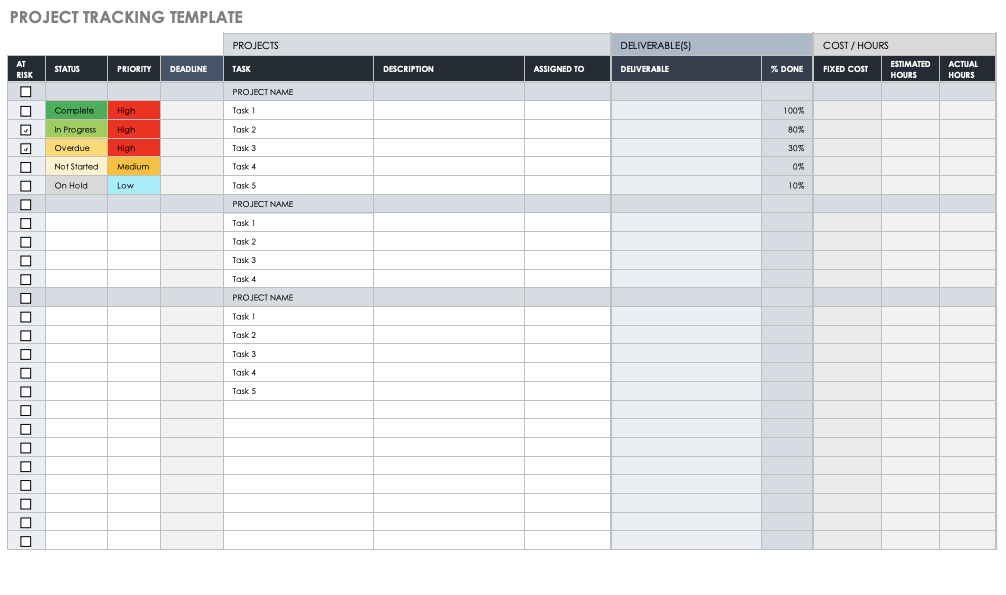 PROJECT TRACKING TEMPLATE

| | | | | PROJECTS | | | DELIVERABLE(S) | | COST / HOURS | | |
|---|---|---|---|---|---|---|---|---|---|---|---|
| AT RISK | STATUS | PRIORITY | DEADLINE | TASK | DESCRIPTION | ASSIGNED TO | DELIVERABLE | % DONE | FIXED COST | ESTIMATED HOURS | ACTUAL HOURS |
| ☐ | | | | PROJECT NAME | | | | | | | |
| ☐ | Complete | High | | Task 1 | | | | 100% | | | |
| ☑ | In Progress | High | | Task 2 | | | | 80% | | | |
| ☑ | Overdue | High | | Task 3 | | | | 30% | | | |
| ☐ | Not Started | Medium | | Task 4 | | | | 0% | | | |
| ☐ | On Hold | Low | | Task 5 | | | | 10% | | | |
| ☐ | | | | PROJECT NAME | | | | | | | |
| ☐ | | | | Task 1 | | | | | | | |
| ☐ | | | | Task 2 | | | | | | | |
| ☐ | | | | Task 3 | | | | | | | |
| ☐ | | | | Task 4 | | | | | | | |
| ☐ | | | | PROJECT NAME | | | | | | | |
| ☐ | | | | Task 1 | | | | | | | |
| ☐ | | | | Task 2 | | | | | | | |
| ☐ | | | | Task 3 | | | | | | | |
| ☐ | | | | Task 4 | | | | | | | |
| ☐ | | | | Task 5 | | | | | | | |
| ☐ | | | | | | | | | | | |
| ☐ | | | | | | | | | | | |
| ☐ | | | | | | | | | | | |
| ☐ | | | | | | | | | | | |
| ☐ | | | | | | | | | | | |
| ☐ | | | | | | | | | | | |
| ☐ | | | | | | | | | | | |
| ☐ | | | | | | | | | | | |